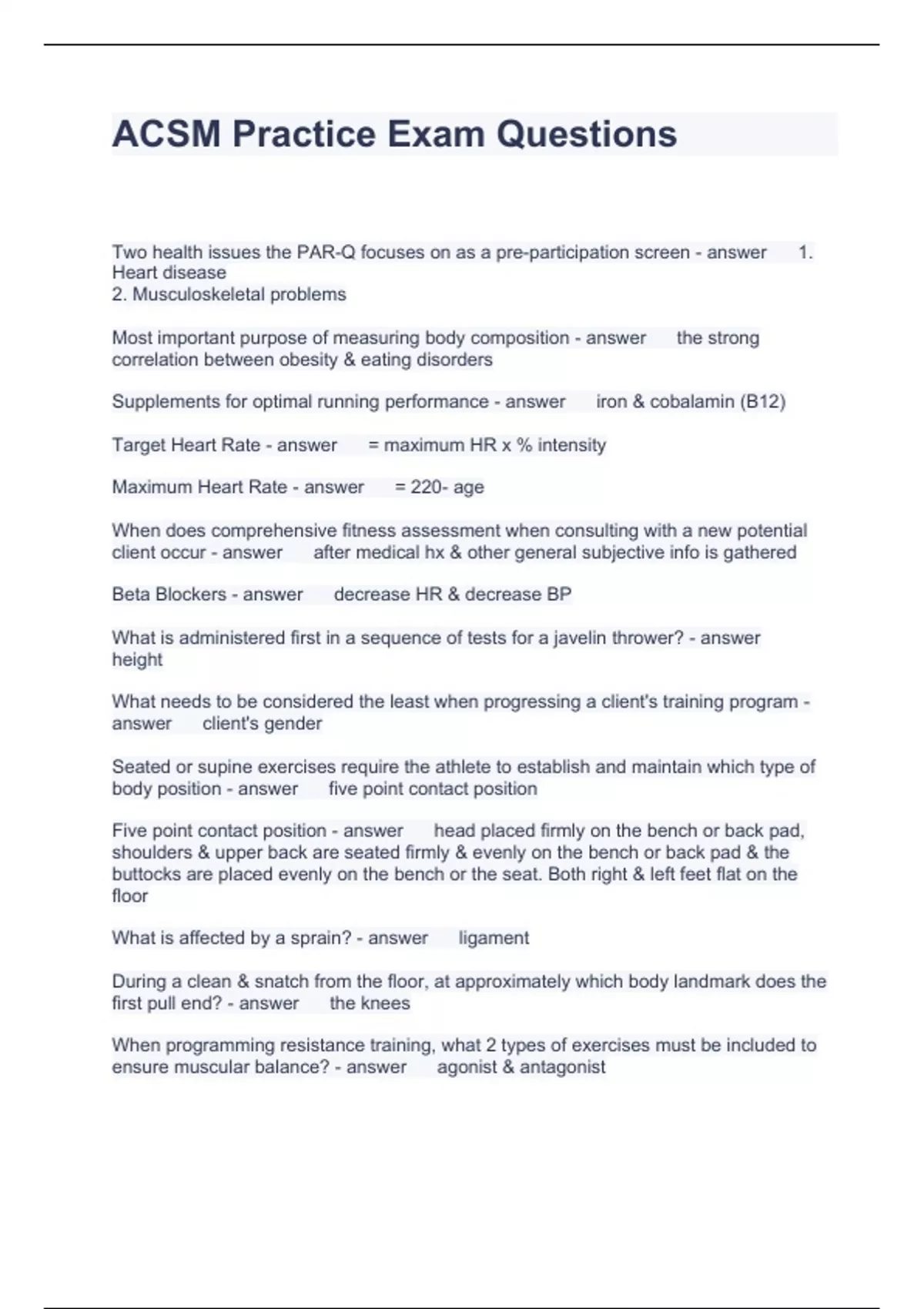 ACSM Practice Exam Questions

Two health issues the PAR-Q focuses on as a pre-participation screen - answer 1. Heart disease
2. Musculoskeletal problems

Most important purpose of measuring body composition - answer the strong correlation between obesity & eating disorders

Supplements for optimal running performance - answer iron & cobalamin (B12)

Target Heart Rate - answer = maximum HR x % intensity

Maximum Heart Rate - answer = 220- age

When does comprehensive fitness assessment when consulting with a new potential client occur - answer after medical hx & other general subjective info is gathered

Beta Blockers - answer decrease HR & decrease BP

What is administered first in a sequence of tests for a javelin thrower? - answer height

What needs to be considered the least when progressing a client's training program - answer client's gender

Seated or supine exercises require the athlete to establish and maintain which type of body position - answer five point contact position

Five point contact position - answer head placed firmly on the bench or back pad, shoulders & upper back are seated firmly & evenly on the bench or back pad & the buttocks are placed evenly on the bench or the seat. Both right & left feet flat on the floor

What is affected by a sprain? - answer ligament

During a clean & snatch from the floor, at approximately which body landmark does the first pull end? - answer the knees

When programming resistance training, what 2 types of exercises must be included to ensure muscular balance? - answer agonist & antagonist